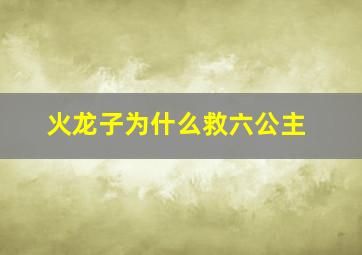 火龙子为什么救六公主